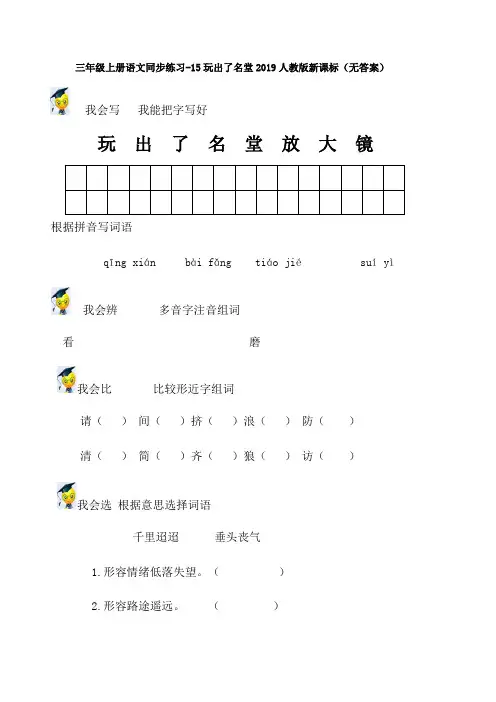 三年级上册语文同步练习-15 玩出了名堂 2019 人教版新课标（无答案）

我会写　我能把字写好

玩　出　了　名　堂　放　大　镜

根据拼音写词语

qīng xián　bài fǎng　tiáo jié　suí yì

我会辨　多音字注音组词

看　磨

我会比　比较形近字组词

请（　）间（　）挤（　）浪（　）防（　）

清（　）简（　）齐（　）狼（　）访（　）

我会选 根据意思选择词语

千里迢迢　垂头丧气

1.形容情绪低落失望。（　）

2.形容路途遥远。（　）